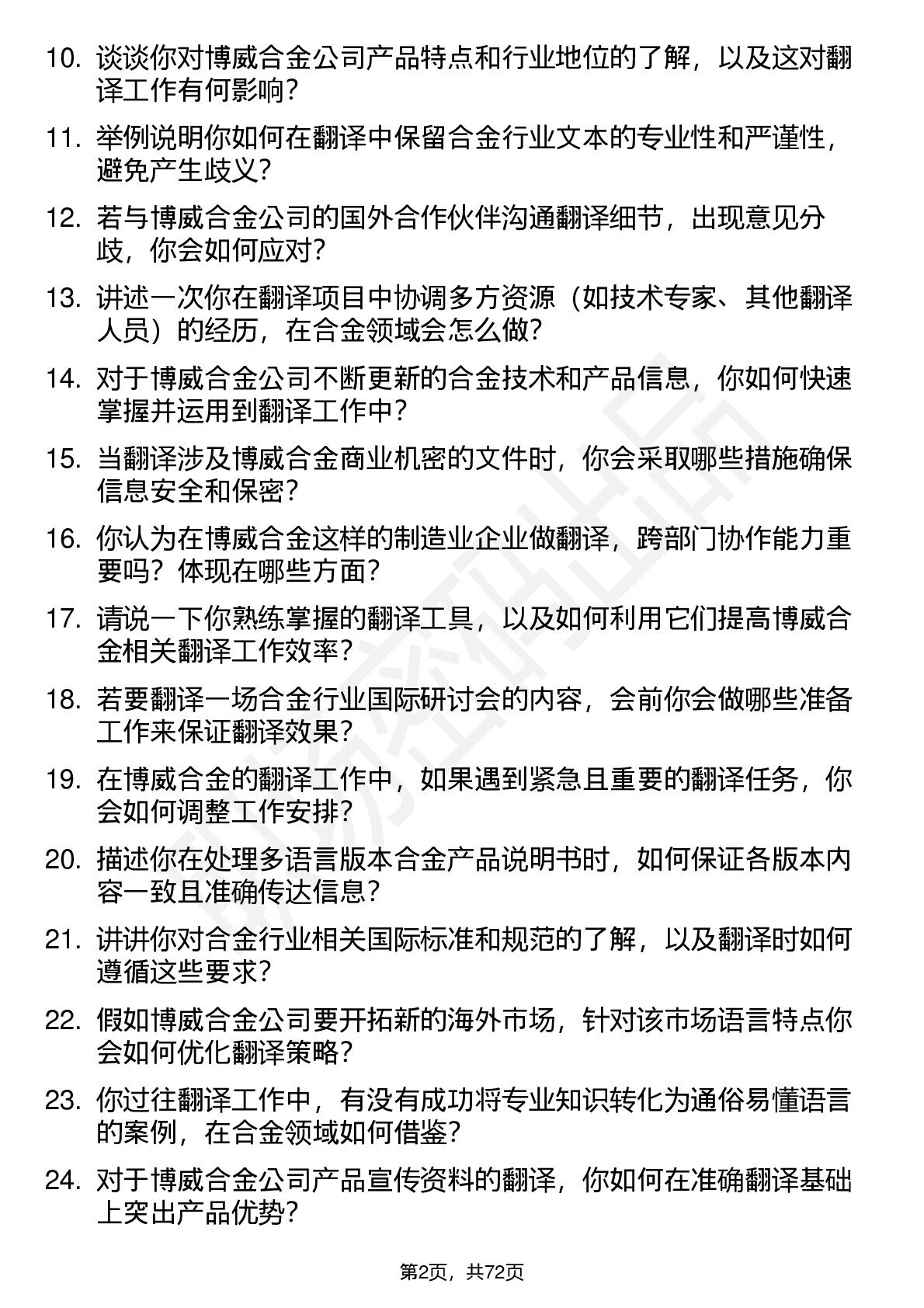 10. 谈谈你对博威合金公司产品特点和行业地位的了解，以及这对翻译工作有何影响？

11. 举例说明你如何在翻译中保留合金行业文本的专业性和严谨性，避免产生歧义？

12. 若与博威合金公司的国外合作伙伴沟通翻译细节，出现意见分歧，你会如何应对？

13. 讲述一次你在翻译项目中协调多方资源（如技术专家、其他翻译人员）的经历，在合金领域会怎么做？

14. 对于博威合金公司不断更新的合金技术和产品信息，你如何快速掌握并运用到翻译工作中？

15. 当翻译涉及博威合金商业机密的文件时，你会采取哪些措施确保信息安全和保密？

16. 你认为在博威合金这样的制造业企业做翻译，跨部门协作能力重要吗？体现在哪些方面？

17. 请说一下你熟练掌握的翻译工具，以及如何利用它们提高博威合金相关翻译工作效率？

18. 若要翻译一场合金行业国际研讨会的内容，会前你会做哪些准备工作来保证翻译效果？

19. 在博威合金的翻译工作中，如果遇到紧急且重要的翻译任务，你会如何调整工作安排？

20. 描述你在处理多语言版本合金产品说明书时，如何保证各版本内容一致且准确传达信息？

21. 讲讲你对合金行业相关国际标准和规范的了解，以及翻译时如何遵循这些要求？

22. 假如博威合金公司要开拓新的海外市场，针对该市场语言特点你会如何优化翻译策略？

23. 你过往翻译工作中，有没有成功将专业知识转化为通俗易懂语言的案例，在合金领域如何借鉴？

24. 对于博威合金公司产品宣传资料的翻译，你如何在准确翻译基础上突出产品优势？

第2页，共72页